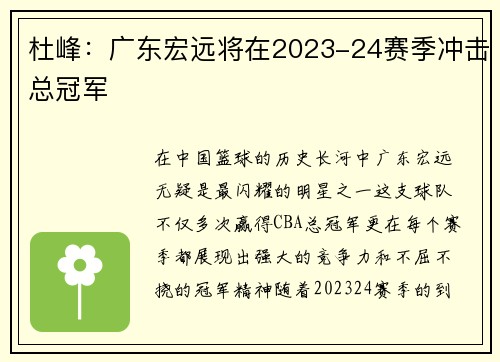 杜峰：广东宏远将在2023-24赛季冲击总冠军

在中国篮球的历史长河中广东宏远无疑是最闪耀的明星之一这支球队不仅多次赢得CBA总冠军更在每个赛季都展现出强大的竞争力和不屈不挠的冠军精神随着202324赛季的到